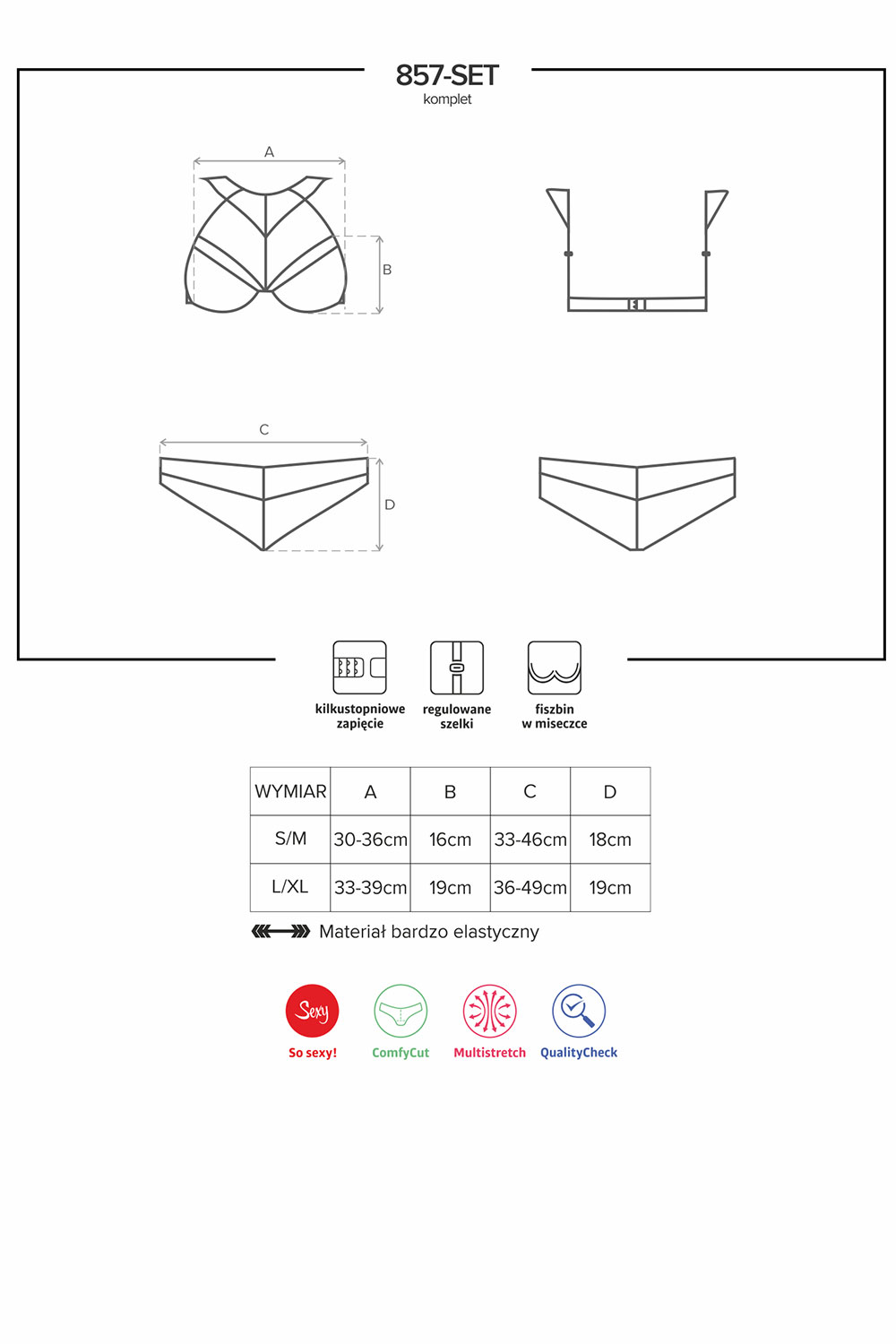 857-SET
komplet

A

B

C

D

kilkustopniowe zapięcie

regulowane szelki

fiszbin w miseczce

| WYMIAR | A | B | C | D |
|---|---|---|---|---|
| S/M | 30-36cm | 16cm | 33-46cm | 18cm |
| L/XL | 33-39cm | 19cm | 36-49cm | 19cm |

Materiał bardzo elastyczny

Sexy
So sexy!

ComfyCut

Multistretch

QualityCheck